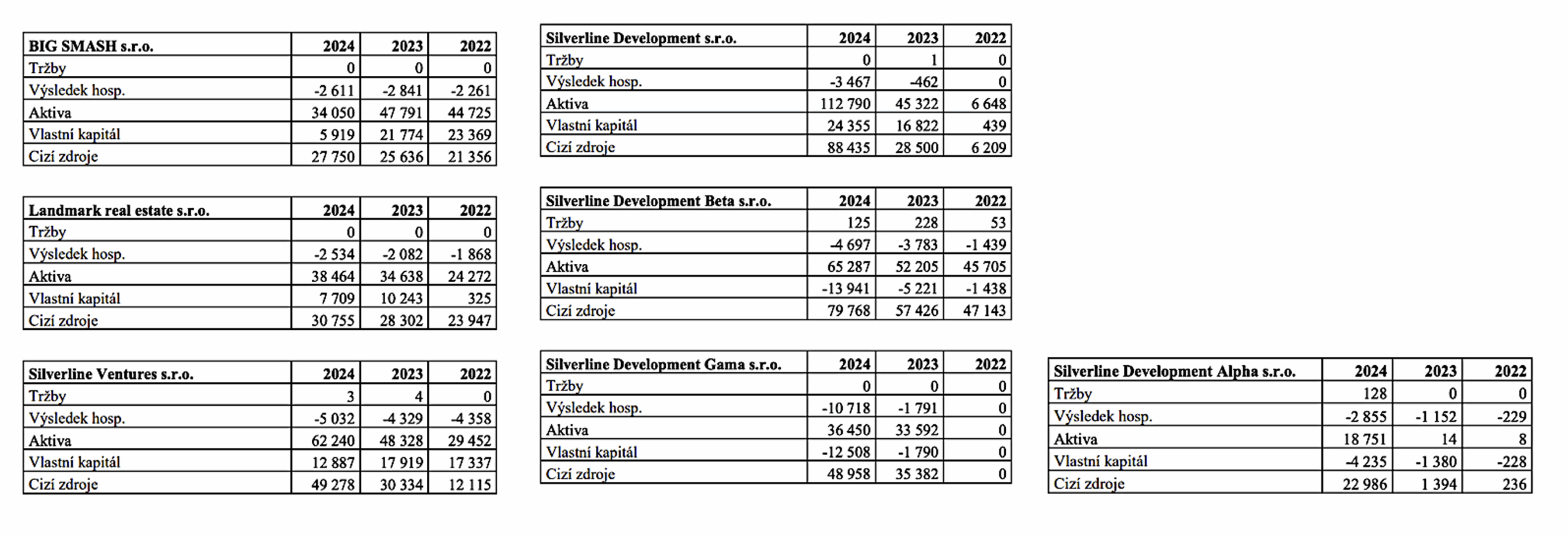 | BIG SMASH s.r.o. | 2024 | 2023 | 2022 |
|---|---|---|---|
| Tržby | 0 | 0 | 0 |
| Výsledek hosp. | -2 611 | -2 841 | -2 261 |
| Aktiva | 34 050 | 47 791 | 44 725 |
| Vlastní kapitál | 5 919 | 21 774 | 23 369 |
| Cizí zdroje | 27 750 | 25 636 | 21 356 |

| Landmark real estate s.r.o. | 2024 | 2023 | 2022 |
|---|---|---|---|
| Tržby | 0 | 0 | 0 |
| Výsledek hosp. | -2 534 | -2 082 | -1 868 |
| Aktiva | 38 464 | 34 638 | 24 272 |
| Vlastní kapitál | 7 709 | 10 243 | 325 |
| Cizí zdroje | 30 755 | 28 302 | 23 947 |

| Silverline Ventures s.r.o. | 2024 | 2023 | 2022 |
|---|---|---|---|
| Tržby | 3 | 4 | 0 |
| Výsledek hosp. | -5 032 | -4 329 | -4 358 |
| Aktiva | 62 240 | 48 328 | 29 452 |
| Vlastní kapitál | 12 887 | 17 919 | 17 337 |
| Cizí zdroje | 49 278 | 30 334 | 12 115 |

| Silverline Development s.r.o. | 2024 | 2023 | 2022 |
|---|---|---|---|
| Tržby | 0 | 1 | 0 |
| Výsledek hosp. | -3 467 | -462 | 0 |
| Aktiva | 112 790 | 45 322 | 6 648 |
| Vlastní kapitál | 24 355 | 16 822 | 439 |
| Cizí zdroje | 88 435 | 28 500 | 6 209 |

| Silverline Development Beta s.r.o. | 2024 | 2023 | 2022 |
|---|---|---|---|
| Tržby | 125 | 228 | 53 |
| Výsledek hosp. | -4 697 | -3 783 | -1 439 |
| Aktiva | 65 287 | 52 205 | 45 705 |
| Vlastní kapitál | -13 941 | -5 221 | -1 438 |
| Cizí zdroje | 79 768 | 57 426 | 47 143 |

| Silverline Development Gama s.r.o. | 2024 | 2023 | 2022 |
|---|---|---|---|
| Tržby | 0 | 0 | 0 |
| Výsledek hosp. | -10 718 | -1 791 | 0 |
| Aktiva | 36 450 | 33 592 | 0 |
| Vlastní kapitál | -12 508 | -1 790 | 0 |
| Cizí zdroje | 48 958 | 35 382 | 0 |

| Silverline Development Alpha s.r.o. | 2024 | 2023 | 2022 |
|---|---|---|---|
| Tržby | 128 | 0 | 0 |
| Výsledek hosp. | -2 855 | -1 152 | -229 |
| Aktiva | 18 751 | 14 | 8 |
| Vlastní kapitál | -4 235 | -1 380 | -228 |
| Cizí zdroje | 22 986 | 1 394 | 236 |